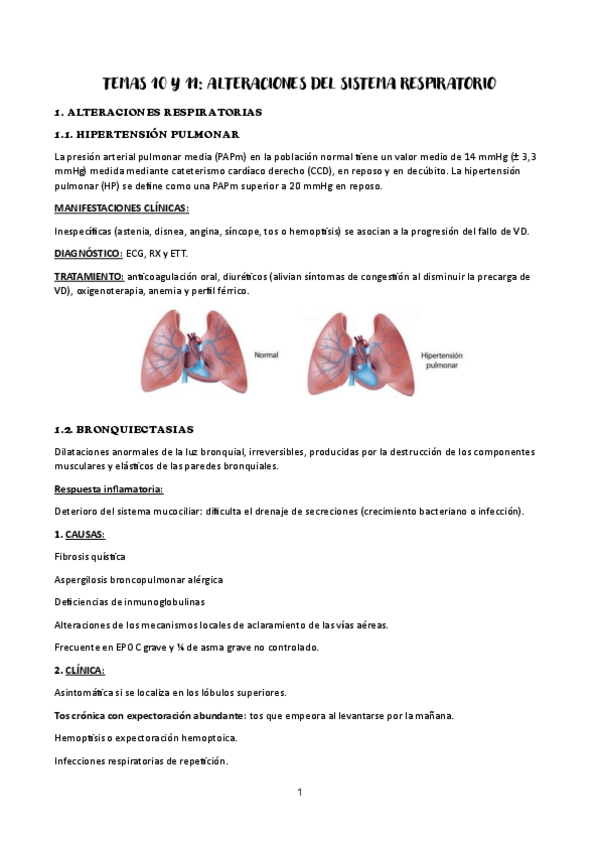 TEMAS 10 Y 11: ALTERACIONES DEL SISTEMA RESPIRATORIO

1. ALTERACIONES RESPIRATORIAS

1.1. HIPERTENSIÓN PULMONAR

La presión arterial pulmonar media (PAPm) en la población normal tiene un valor medio de 14 mmHg (± 3,3 mmHg) medida mediante cateterismo cardíaco derecho (CCD), en reposo y en decúbito. La hipertensión pulmonar (HP) se define como una PAPm superior a 20 mmHg en reposo.

MANIFESTACIONES CLÍNICAS:

Inespecíficas (astenia, disnea, angina, síncope, tos o hemoptisis) se asocian a la progresión del fallo de VD.

DIAGNÓSTICO: ECG, RX y ETT.

TRATAMIENTO: anticoagulación oral, diuréticos (alivian síntomas de congestión al disminuir la precarga de VD), oxigenoterapia, anemia y perfil férrico.

Normal

Hipertensión pulmonar

1.2. BRONQUIECTASIAS

Dilataciones anormales de la luz bronquial, irreversibles, producidas por la destrucción de los componentes musculares y elásticos de las paredes bronquiales.

Respuesta inflamatoria:

Deterioro del sistema mucociliar: dificulta el drenaje de secreciones (crecimiento bacteriano o infección).

1. CAUSAS:

Fibrosis quística

Aspergilosis broncopulmonar alérgica

Deficiencias de inmunoglobulinas

Alteraciones de los mecanismos locales de aclaramiento de las vías aéreas.

Frecuente en EPOC grave y ¼ de asma grave no controlado.

2. CLÍNICA:

Asintomática si se localiza en los lóbulos superiores.

Tos crónica con expectoración abundante: tos que empeora al levantarse por la mañana.

Hemoptisis o expectoración hemoptoica.

Infecciones respiratorias de repetición.

1